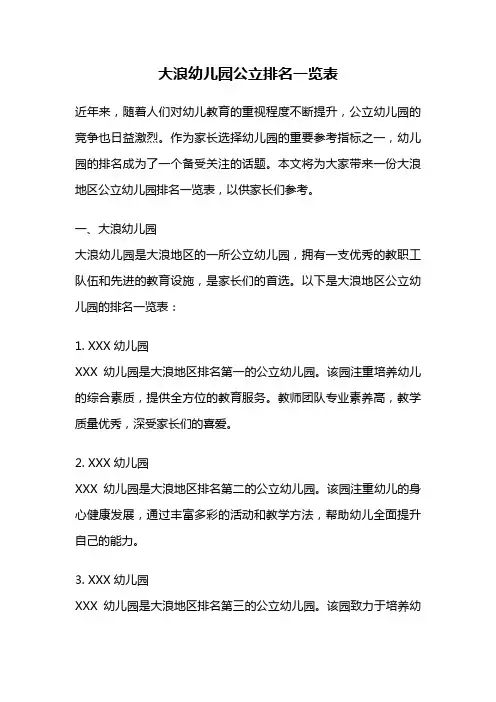 大浪幼儿园公立排名一览表

近年来，随着人们对幼儿教育的重视程度不断提升，公立幼儿园的竞争也日益激烈。作为家长选择幼儿园的重要参考指标之一，幼儿园的排名成为了一个备受关注的话题。本文将为大家带来一份大浪地区公立幼儿园排名一览表，以供家长们参考。

一、大浪幼儿园

大浪幼儿园是大浪地区的一所公立幼儿园，拥有一支优秀的教职工队伍和先进的教育设施，是家长们的首选。以下是大浪地区公立幼儿园的排名一览表：

1. XXX 幼儿园

XXX 幼儿园是大浪地区排名第一的公立幼儿园。该园注重培养幼儿的综合素质，提供全方位的教育服务。教师团队专业素养高，教学质量优秀，深受家长们的喜爱。

2. XXX 幼儿园

XXX 幼儿园是大浪地区排名第二的公立幼儿园。该园注重幼儿的身心健康发展，通过丰富多彩的活动和教学方法，帮助幼儿全面提升自己的能力。

3. XXX 幼儿园

XXX 幼儿园是大浪地区排名第三的公立幼儿园。该园致力于培养幼